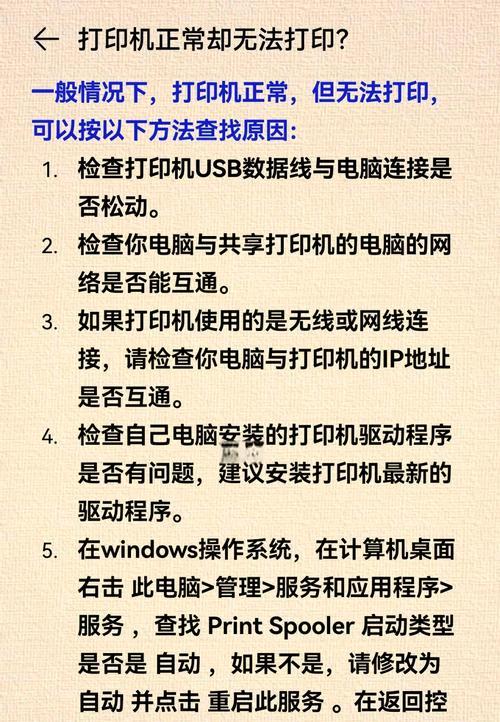 ← 打印机正常却无法打印?

一般情况下，打印机正常，但无法打印，可以按以下方法查找原因:

1. 检查打印机USB数据线与电脑连接是否松动。
2. 检查你电脑与共享打印机的电脑的网络是否能互通。
3. 如果打印机使用的是无线或网线连接，请检查你电脑与打印机的IP地址是否互通。
4. 检查自己电脑安装的打印机驱动程序是否有问题，建议安装打印机最新的驱动程序。
5. 在windows操作系统，在计算机桌面右击 此电脑>管理>服务和应用程序>服务，查找 Print Spooler 启动类型是否是 自动，如果不是，请修改为 自动 并点击 重启此服务 。在返回控